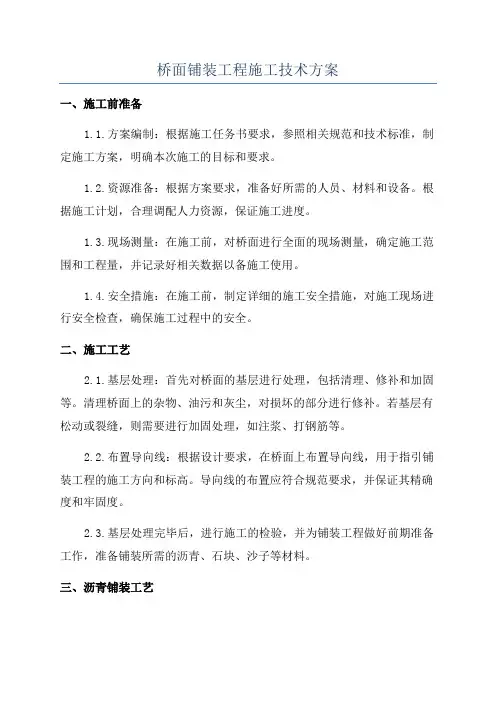 桥面铺装工程施工技术方案

一、施工前准备

1.1.方案编制：根据施工任务书要求，参照相关规范和技术标准，制定施工方案，明确本次施工的目标和要求。

1.2.资源准备：根据方案要求，准备好所需的人员、材料和设备。根据施工计划，合理调配人力资源，保证施工进度。

1.3.现场测量：在施工前，对桥面进行全面的现场测量，确定施工范围和工程量，并记录好相关数据以备施工使用。

1.4.安全措施：在施工前，制定详细的施工安全措施，对施工现场进行安全检查，确保施工过程中的安全。

二、施工工艺

2.1.基层处理：首先对桥面的基层进行处理，包括清理、修补和加固等。清理桥面上的杂物、油污和灰尘，对损坏的部分进行修补。若基层有松动或裂缝，则需要进行加固处理，如注浆、打钢筋等。

2.2.布置导向线：根据设计要求，在桥面上布置导向线，用于指引铺装工程的施工方向和标高。导向线的布置应符合规范要求，并保证其精确度和牢固度。

2.3.基层处理完毕后，进行施工的检验，并为铺装工程做好前期准备工作，准备铺装所需的沥青、石块、沙子等材料。

三、沥青铺装工艺